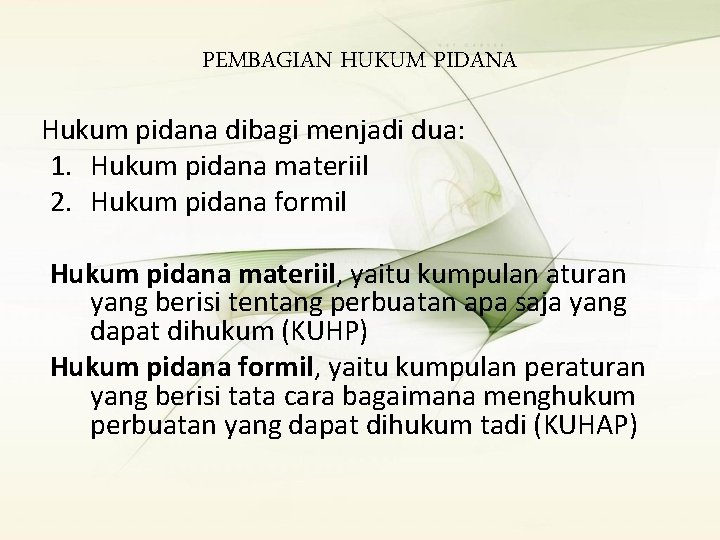 PEMBAGIAN HUKUM PIDANA

Hukum pidana dibagi menjadi dua:
1. Hukum pidana materiil
2. Hukum pidana formil

Hukum pidana materiil, yaitu kumpulan aturan yang berisi tentang perbuatan apa saja yang dapat dihukum (KUHP)

Hukum pidana formil, yaitu kumpulan peraturan yang berisi tata cara bagaimana menghukum perbuatan yang dapat dihukum tadi (KUHAP)